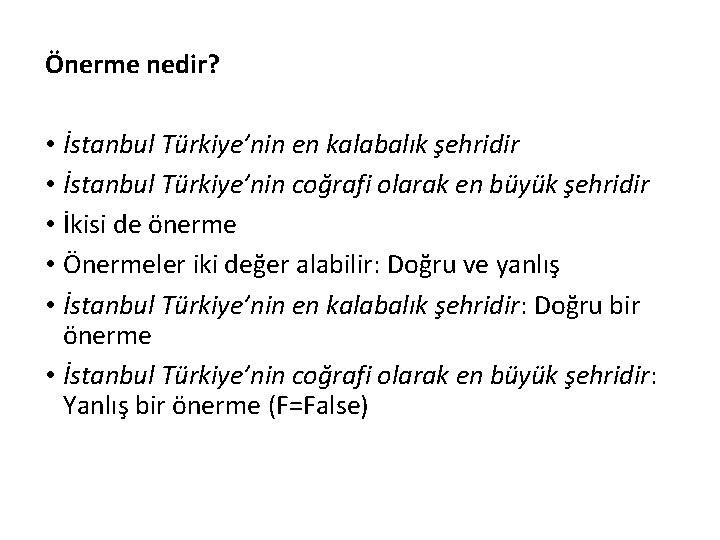 Önerme nedir?

• İstanbul Türkiye'nin en kalabalık şehridir
• İstanbul Türkiye'nin coğrafi olarak en büyük şehridir
• İkisi de önerme
• Önermeler iki değer alabilir: Doğru ve yanlış
• İstanbul Türkiye'nin en kalabalık şehridir: Doğru bir önerme
• İstanbul Türkiye'nin coğrafi olarak en büyük şehridir: Yanlış bir önerme (F=False)